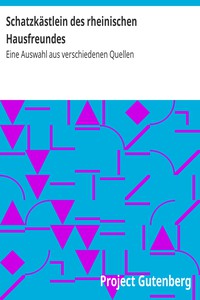 Schatzkästlein des rheinischen Hausfreundes

Eine Auswahl aus verschiedenen Quellen

Project Gutenberg